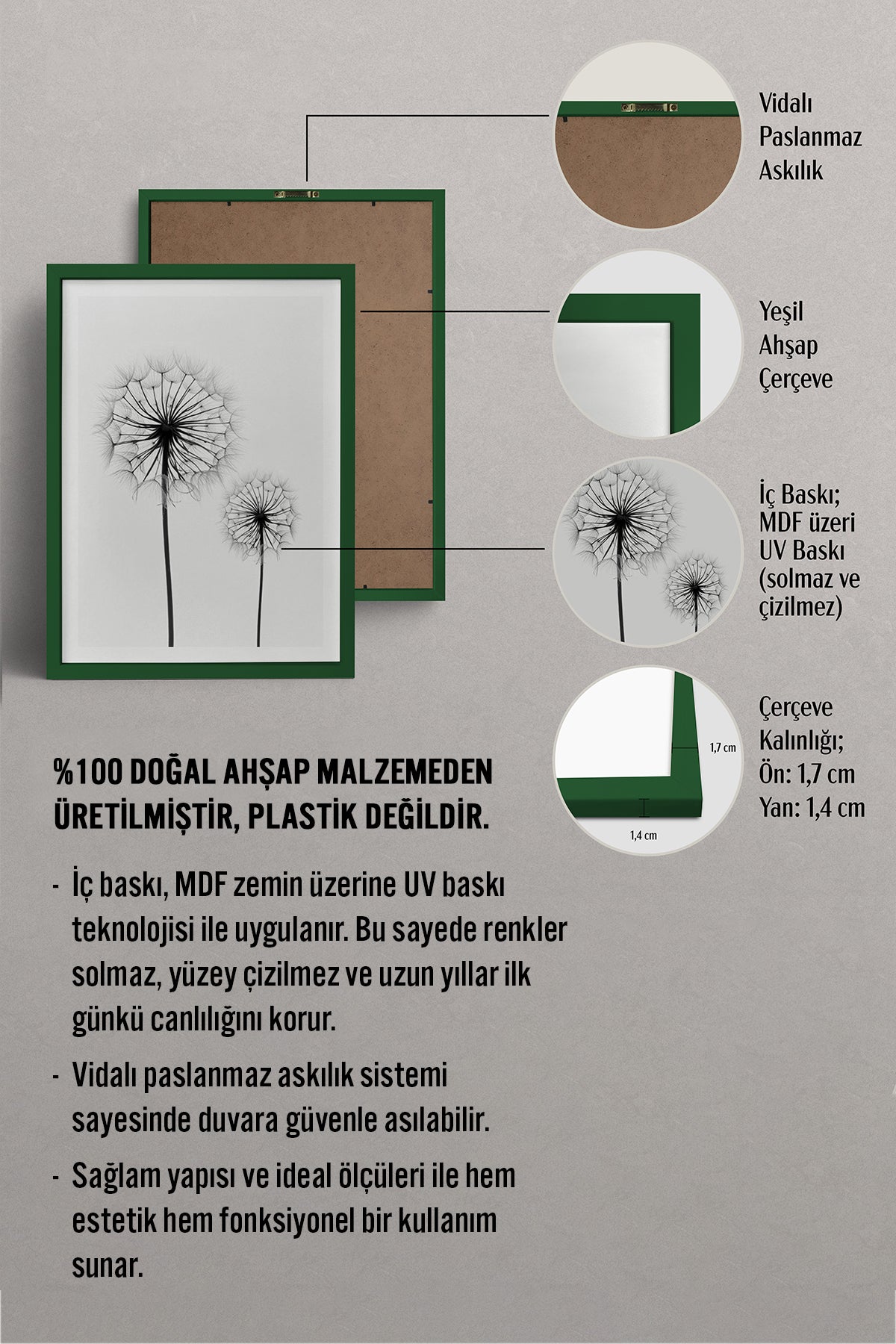 Vidalı
Paslanmaz
Askılık

Yeşil
Ahşap
Çerçeve

İç Baskı;
MDF üzeri
UV Baskı
(solmaz ve
çizilmez)

1,7 cm
1,4 cm

Çerçeve
Kalınlığı;
Ön: 1,7 cm
Yan: 1,4 cm

%100 DOĞAL AHŞAP MALZEMEDEN ÜRETİLMİŞTİR, PLASTİK DEĞİLDİR.

- İç baskı, MDF zemin üzerine UV baskı teknolojisi ile uygulanır. Bu sayede renkler solmaz, yüzey çizilmez ve uzun yıllar ilk günkü canlılığını korur.
- Vidalı paslanmaz askılık sistemi sayesinde duvara güvenle asılabilir.
- Sağlam yapısı ve ideal ölçüleri ile hem estetik hem fonksiyonel bir kullanım sunar.